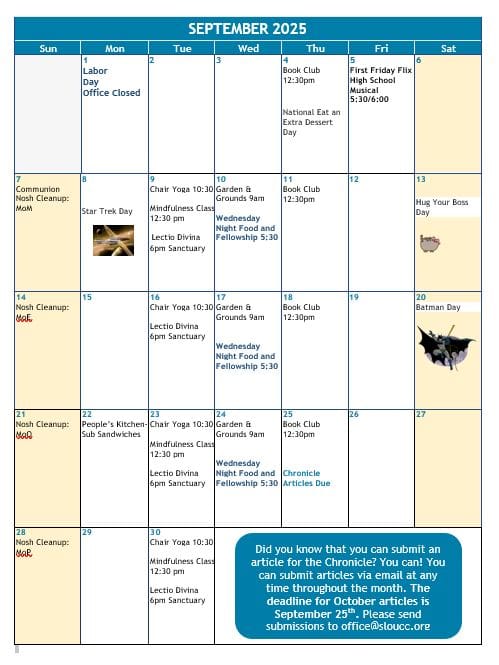 SEPTEMBER 2025

| Sun | Mon | Tue | Wed | Thu | Fri | Sat |
|---|---|---|---|---|---|---|
| | 1 Labor Day Office Closed | 2 | 3 | 4 Book Club 12:30pm National Eat an Extra Dessert Day | 5 First Friday Flix High School Musical 5:30/6:00 | 6 |
| 7 Communion Nosh Cleanup: MoM | 8 Star Trek Day | 9 Chair Yoga 10:30 Mindfulness Class 12:30 pm Lectio Divina 6pm Sanctuary | 10 Garden & Grounds 9am Wednesday Night Food and Fellowship 5:30 | 11 Book Club 12:30pm | 12 | 13 Hug Your Boss Day |
| 14 Nosh Cleanup: MoE | 15 | 16 Chair Yoga 10:30 Lectio Divina 6pm Sanctuary | 17 Garden & Grounds 9am Wednesday Night Food and Fellowship 5:30 | 18 Book Club 12:30pm | 19 | 20 Batman Day |
| 21 Nosh Cleanup: MoO | 22 People's Kitchen- Sub Sandwiches | 23 Chair Yoga 10:30 Mindfulness Class 12:30 pm Lectio Divina 6pm Sanctuary | 24 Garden & Grounds 9am Wednesday Night Food and Fellowship 5:30 | 25 Book Club 12:30pm Chronicle Articles Due | 26 | 27 |
| 28 Nosh Cleanup: MoR | 29 | 30 Chair Yoga 10:30 Mindfulness Class 12:30 pm Lectio Divina 6pm Sanctuary | | | | |

Did you know that you can submit an article for the Chronicle? You can! You can submit articles via email at any time throughout the month. The deadline for October articles is September 25$^{th}$. Please send submissions to office@sloucc.org